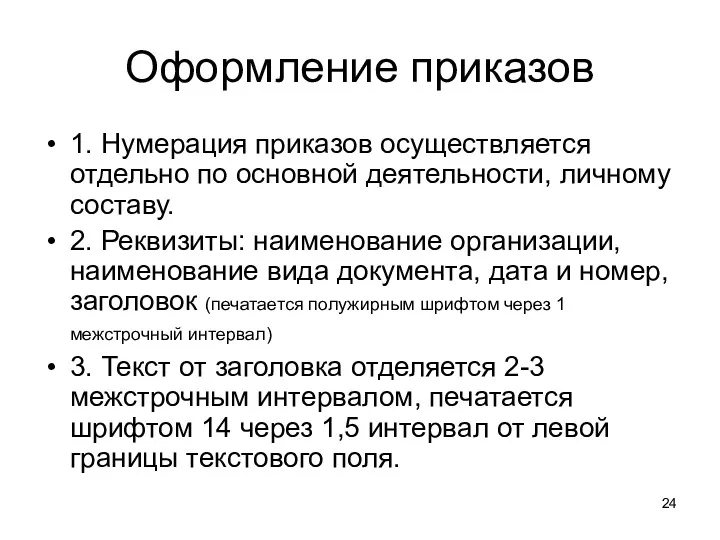 Оформление приказов

• 1. Нумерация приказов осуществляется отдельно по основной деятельности, личному составу.

• 2. Реквизиты: наименование организации, наименование вида документа, дата и номер, заголовок (печатается полужирным шрифтом через 1 межстрочный интервал)

• 3. Текст от заголовка отделяется 2-3 межстрочным интервалом, печатается шрифтом 14 через 1,5 интервал от левой границы текстового поля.

24